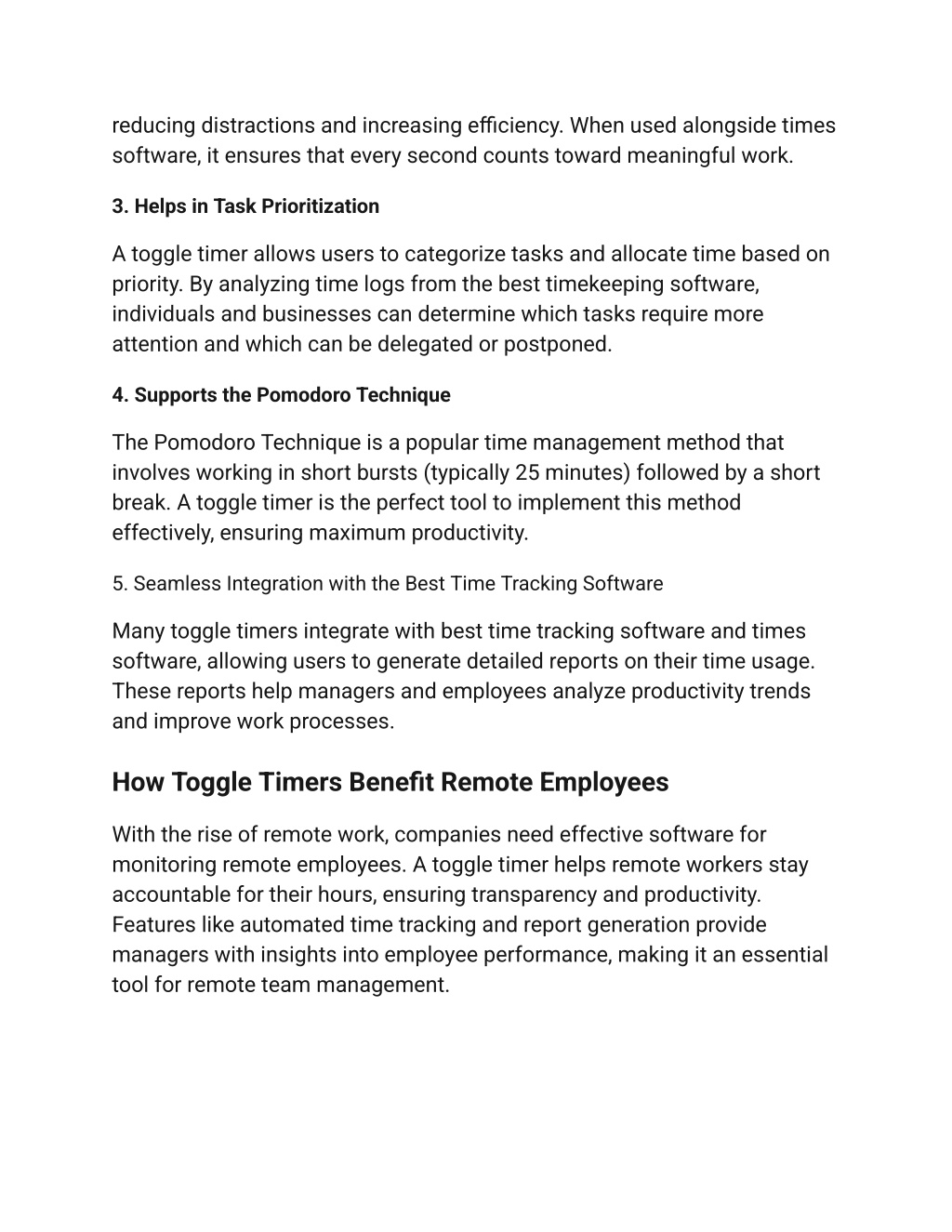 reducing distractions and increasing efficiency. When used alongside times software, it ensures that every second counts toward meaningful work.

3. Helps in Task Prioritization

A toggle timer allows users to categorize tasks and allocate time based on priority. By analyzing time logs from the best timekeeping software, individuals and businesses can determine which tasks require more attention and which can be delegated or postponed.

4. Supports the Pomodoro Technique

The Pomodoro Technique is a popular time management method that involves working in short bursts (typically 25 minutes) followed by a short break. A toggle timer is the perfect tool to implement this method effectively, ensuring maximum productivity.

5. Seamless Integration with the Best Time Tracking Software

Many toggle timers integrate with best time tracking software and times software, allowing users to generate detailed reports on their time usage. These reports help managers and employees analyze productivity trends and improve work processes.

How Toggle Timers Benefit Remote Employees

With the rise of remote work, companies need effective software for monitoring remote employees. A toggle timer helps remote workers stay accountable for their hours, ensuring transparency and productivity. Features like automated time tracking and report generation provide managers with insights into employee performance, making it an essential tool for remote team management.